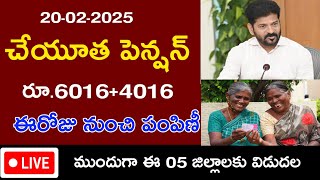 20-02-2025

చేయూత పెన్షన్

రూ.6016+4016

ఈరోజు నుంచి పంపిణీ

LIVE

ముందుగా ఈ 05 జిల్లాలకు విడుదల